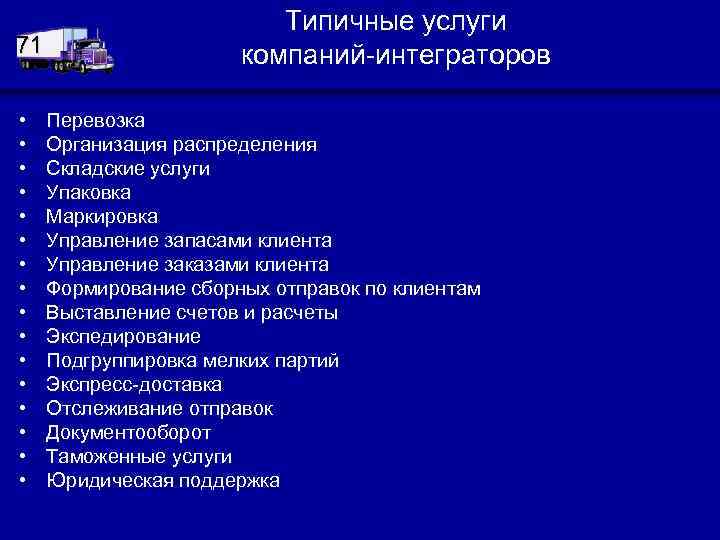 71

Типичные услуги компаний-интеграторов

• Перевозка
• Организация распределения
• Складские услуги
• Упаковка
• Маркировка
• Управление запасами клиента
• Управление заказами клиента
• Формирование сборных отправок по клиентам
• Выставление счетов и расчеты
• Экспедирование
• Подгруппировка мелких партий
• Экспресс-доставка
• Отслеживание отправок
• Документооборот
• Таможенные услуги
• Юридическая поддержка